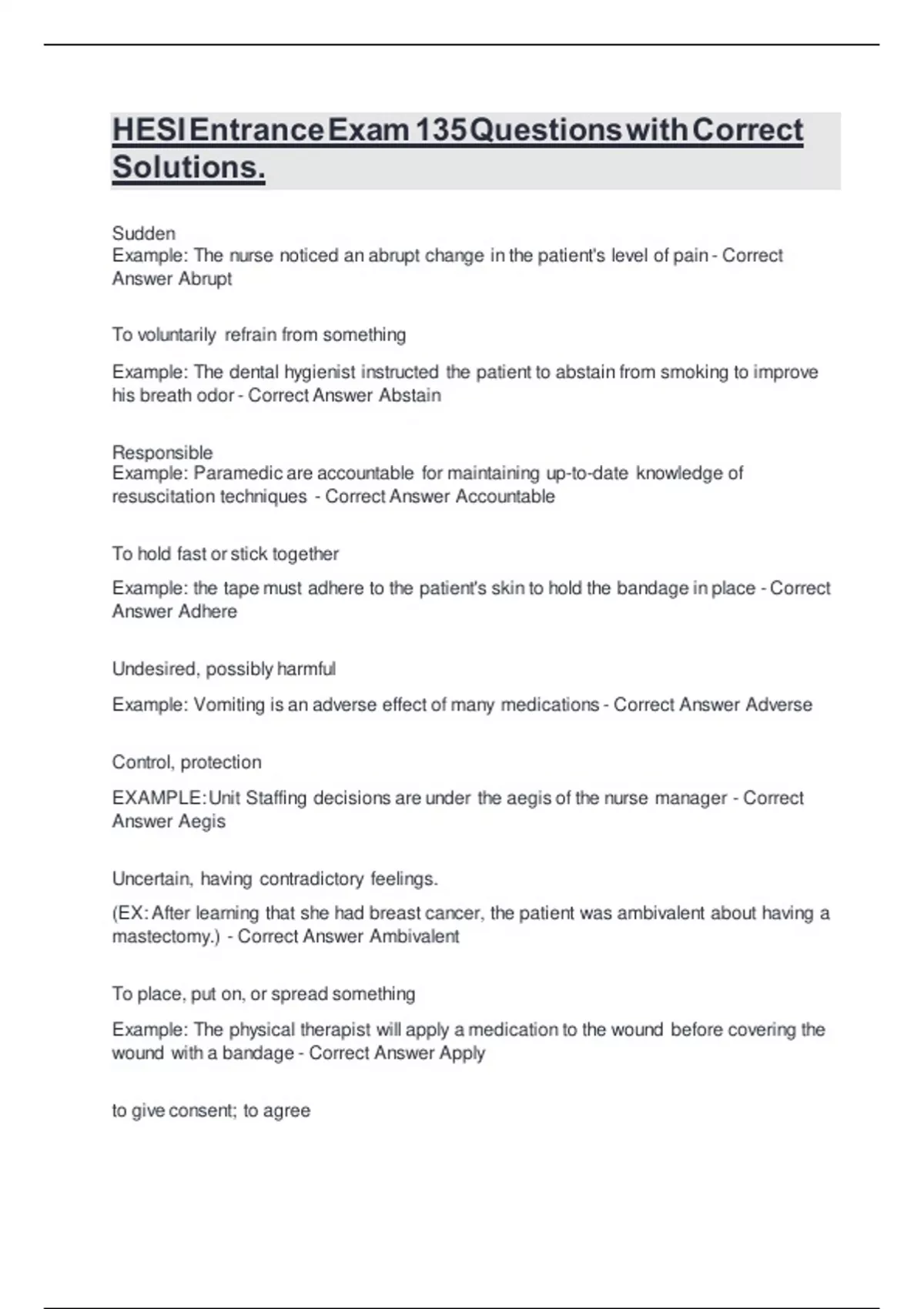 HESI Entrance Exam 135 Questions with Correct Solutions.

Sudden
Example: The nurse noticed an abrupt change in the patient's level of pain - Correct Answer Abrupt

To voluntarily refrain from something

Example: The dental hygienist instructed the patient to abstain from smoking to improve his breath odor - Correct Answer Abstain

Responsible
Example: Paramedic are accountable for maintaining up-to-date knowledge of resuscitation techniques - Correct Answer Accountable

To hold fast or stick together

Example: the tape must adhere to the patient's skin to hold the bandage in place - Correct Answer Adhere

Undesired, possibly harmful

Example: Vomiting is an adverse effect of many medications - Correct Answer Adverse

Control, protection

EXAMPLE: Unit Staffing decisions are under the aegis of the nurse manager - Correct Answer Aegis

Uncertain, having contradictory feelings.

(EX: After learning that she had breast cancer, the patient was ambivalent about having a mastectomy.) - Correct Answer Ambivalent

To place, put on, or spread something

Example: The physical therapist will apply a medication to the wound before covering the wound with a bandage - Correct Answer Apply

to give consent; to agree